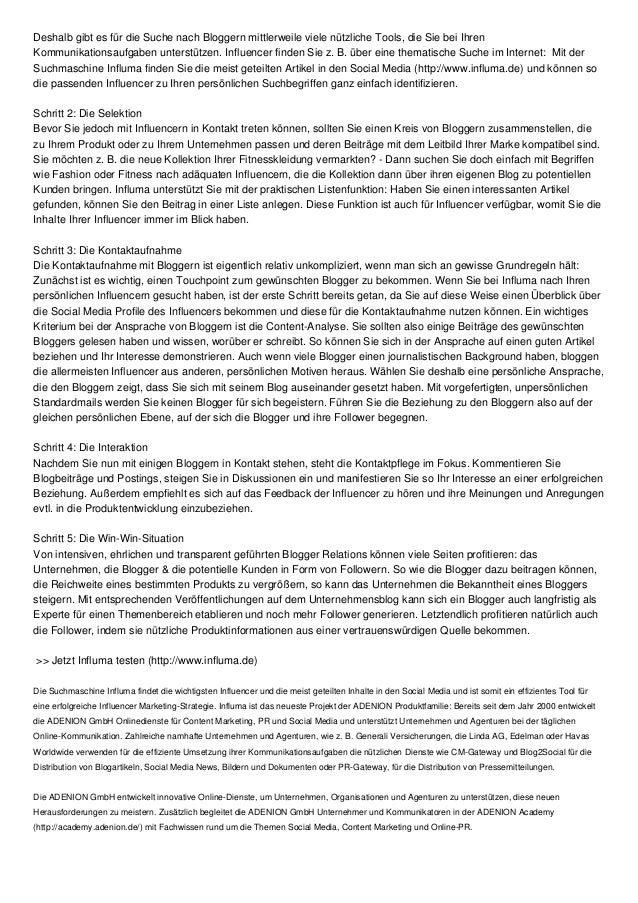 Deshalb gibt es für die Suche nach Bloggern mittlerweile viele nützliche Tools, die Sie bei Ihren Kommunikationsaufgaben unterstützen. Influencer finden Sie z. B. über eine thematische Suche im Internet: Mit der Suchmaschine Influma finden Sie die meist geteilten Artikel in den Social Media (http://www.influma.de) und können so die passenden Influencer zu Ihren persönlichen Suchbegriffen ganz einfach identifizieren.

Schritt 2: Die Selektion
Bevor Sie jedoch mit Influencern in Kontakt treten können, sollten Sie einen Kreis von Bloggern zusammenstellen, die zu Ihrem Produkt oder zu Ihrem Unternehmen passen und deren Beiträge mit dem Leitbild Ihrer Marke kompatibel sind. Sie möchten z. B. die neue Kollektion Ihrer Fitnesskleidung vermarkten? - Dann suchen Sie doch einfach mit Begriffen wie Fashion oder Fitness nach adäquaten Influencern, die die Kollektion dann über ihren eigenen Blog zu potentiellen Kunden bringen. Influma unterstützt Sie mit der praktischen Listenfunktion: Haben Sie einen interessanten Artikel gefunden, können Sie den Beitrag in einer Liste anlegen. Diese Funktion ist auch für Influencer verfügbar, womit Sie die Inhalte Ihrer Influencer immer im Blick haben.

Schritt 3: Die Kontaktaufnahme
Die Kontaktaufnahme mit Bloggern ist eigentlich relativ unkompliziert, wenn man sich an gewisse Grundregeln hält: Zunächst ist es wichtig, einen Touchpoint zum gewünschten Blogger zu bekommen. Wenn Sie bei Influma nach Ihren persönlichen Influencern gesucht haben, ist der erste Schritt bereits getan, da Sie auf diese Weise einen Überblick über die Social Media Profile des Influencers bekommen und diese für die Kontaktaufnahme nutzen können. Ein wichtiges Kriterium bei der Ansprache von Bloggern ist die Content-Analyse. Sie sollten also einige Beiträge des gewünschten Bloggers gelesen haben und wissen, worüber er schreibt. So können Sie sich in der Ansprache auf einen guten Artikel beziehen und Ihr Interesse demonstrieren. Auch wenn viele Blogger einen journalistischen Background haben, bloggen die allermeisten Influencer aus anderen, persönlichen Motiven heraus. Wählen Sie deshalb eine persönliche Ansprache, die den Bloggern zeigt, dass Sie sich mit seinem Blog auseinander gesetzt haben. Mit vorgefertigten, unpersönlichen Standardmails werden Sie keinen Blogger für sich begeistern. Führen Sie die Beziehung zu den Bloggern also auf der gleichen persönlichen Ebene, auf der sich die Blogger und ihre Follower begegnen.

Schritt 4: Die Interaktion
Nachdem Sie nun mit einigen Bloggern in Kontakt stehen, steht die Kontaktpflege im Fokus. Kommentieren Sie Blogbeiträge und Postings, steigen Sie in Diskussionen ein und manifestieren Sie so Ihr Interesse an einer erfolgreichen Beziehung. Außerdem empfiehlt es sich auf das Feedback der Influencer zu hören und ihre Meinungen und Anregungen evtl. in die Produktentwicklung einzubeziehen.

Schritt 5: Die Win-Win-Situation
Von intensiven, ehrlichen und transparent geführten Blogger Relations können viele Seiten profitieren: das Unternehmen, die Blogger & die potentielle Kunden in Form von Followern. So wie die Blogger dazu beitragen können, die Reichweite eines bestimmten Produkts zu vergrößern, so kann das Unternehmen die Bekanntheit eines Bloggers steigern. Mit entsprechenden Veröffentlichungen auf dem Unternehmensblog kann sich ein Blogger auch langfristig als Experte für einen Themenbereich etablieren und noch mehr Follower generieren. Letztendlich profitieren natürlich auch die Follower, indem sie nützliche Produktinformationen aus einer vertrauenswürdigen Quelle bekommen.

>> Jetzt Influma testen (http://www.influma.de)

Die Suchmaschine Influma findet die wichtigsten Influencer und die meist geteilten Inhalte in den Social Media und ist somit ein effizientes Tool für eine erfolgreiche Influencer Marketing-Strategie. Influma ist das neueste Projekt der ADENION Produktfamilie: Bereits seit dem Jahr 2000 entwickelt die ADENION GmbH Onlinedienste für Content Marketing, PR und Social Media und unterstützt Unternehmen und Agenturen bei der täglichen Online-Kommunikation. Zahlreiche namhafte Unternehmen und Agenturen, wie z. B. Generali Versicherungen, die Linda AG, Edelman oder Havas Worldwide verwenden für die effiziente Umsetzung ihrer Kommunikationsaufgaben die nützlichen Dienste wie CM-Gateway und Blog2Social für die Distribution von Blogartikeln, Social Media News, Bildern und Dokumenten oder PR-Gateway, für die Distribution von Pressemitteilungen.

Die ADENION GmbH entwickelt innovative Online-Dienste, um Unternehmen, Organisationen und Agenturen zu unterstützen, diese neuen Herausforderungen zu meistern. Zusätzlich begleitet die ADENION GmbH Unternehmer und Kommunikatoren in der ADENION Academy (http://academy.adenion.de/) mit Fachwissen rund um die Themen Social Media, Content Marketing und Online-PR.